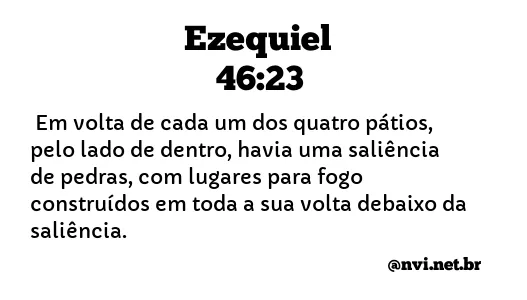 Ezequiel
46:23

Em volta de cada um dos quatro pátios, pelo lado de dentro, havia uma saliência de pedras, com lugares para fogo construídos em toda a sua volta debaixo da saliência.

@nvi.net.br